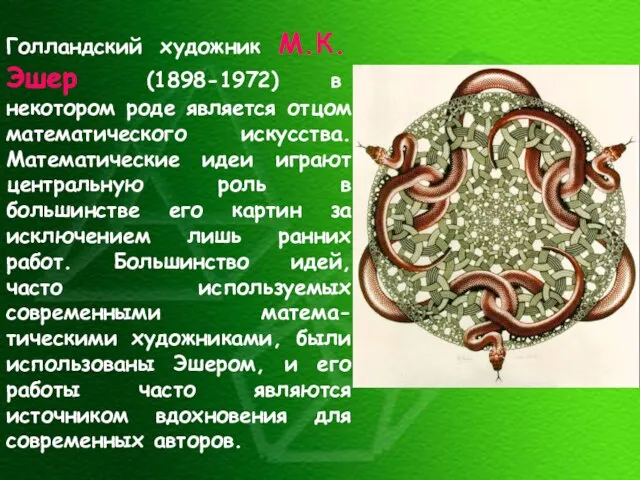 Голландский художник М.К. Эшер (1898-1972) в некотором роде является отцом математического искусства. Математические идеи играют центральную роль в большинстве его картин за исключением лишь ранних работ. Большинство идей, часто используемых современными математическими художниками, были использованы Эшером, и его работы часто являются источником вдохновения для современных авторов.